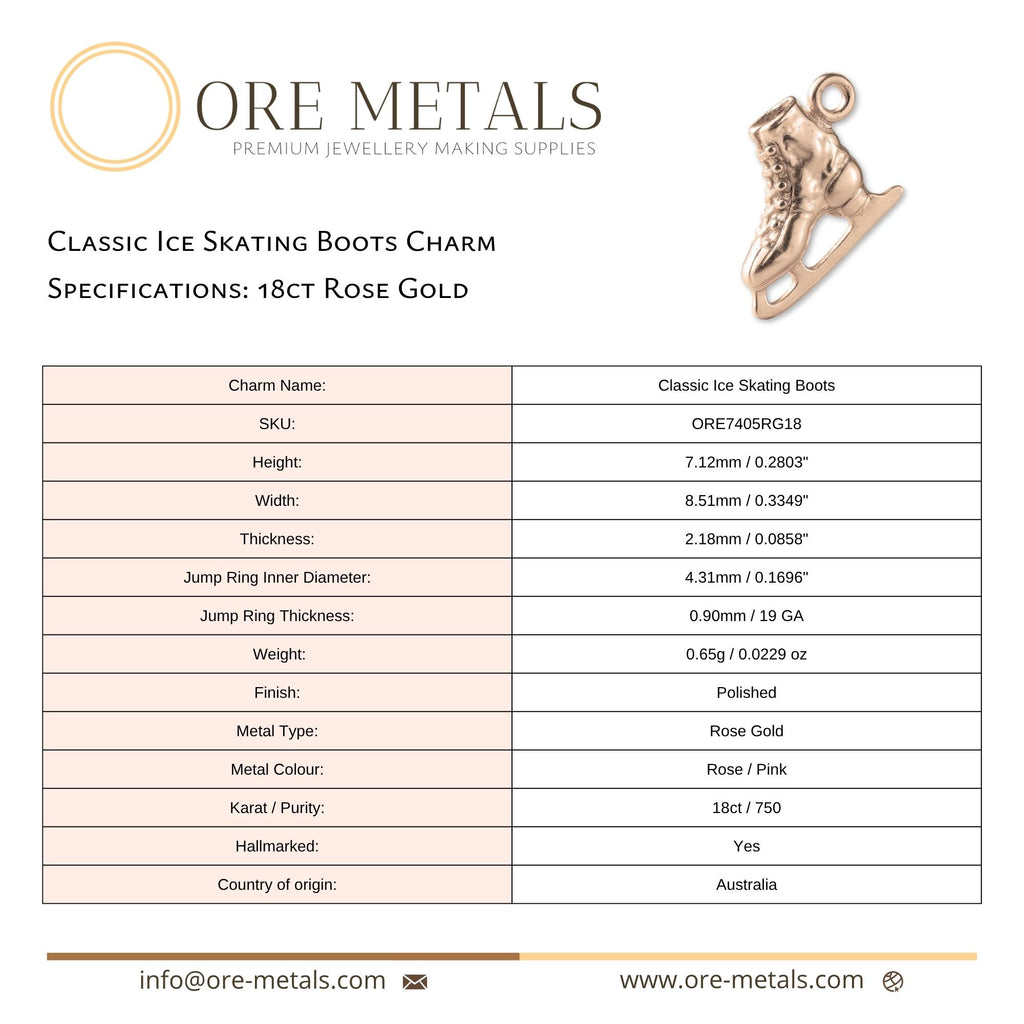 ORE METALS
PREMIUM JEWELLERY MAKING SUPPLIES

Classic Ice Skating Boots Charm
Specifications: 18ct Rose Gold

| Charm Name: | Classic Ice Skating Boots |
|---|---|
| SKU: | ORE7405RG18 |
| Height: | 7.12mm / 0.2803" |
| Width: | 8.51mm / 0.3349" |
| Thickness: | 2.18mm / 0.0858" |
| Jump Ring Inner Diameter: | 4.31mm / 0.1696" |
| Jump Ring Thickness: | 0.90mm / 19 GA |
| Weight: | 0.65g / 0.0229 oz |
| Finish: | Polished |
| Metal Type: | Rose Gold |
| Metal Colour: | Rose / Pink |
| Karat / Purity: | 18ct / 750 |
| Hallmarked: | Yes |
| Country of origin: | Australia |

info@ore-metals.com www.ore-metals.com